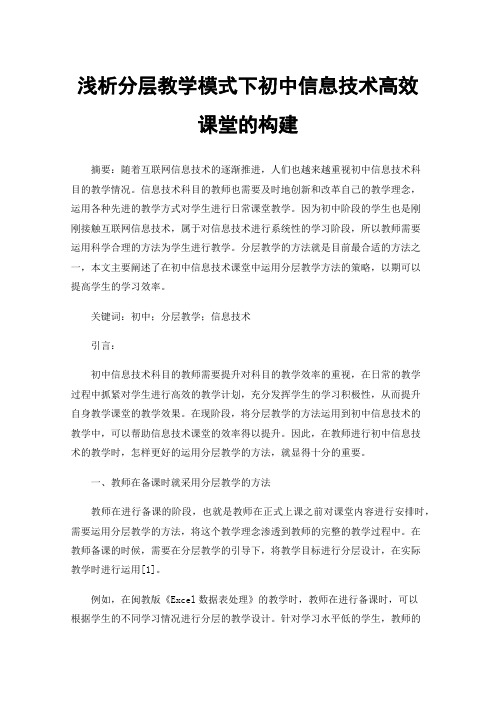 浅析分层教学模式下初中信息技术高效课堂的构建

摘要：随着互联网信息技术的逐渐推进，人们也越来越重视初中信息技术科目的教学情况。信息技术科目的教师也需要及时地创新和改革自己的教学理念，运用各种先进的教学方式对学生进行日常课堂教学。因为初中阶段的学生也是刚刚接触互联网信息技术，属于对信息技术进行系统性的学习阶段，所以教师需要运用科学合理的方法为学生进行教学。分层教学的方法就是目前最合适的方法之一，本文主要阐述了在初中信息技术课堂中运用分层教学方法的策略，以期可以提高学生的学习效率。

关键词：初中；分层教学；信息技术

引言：

初中信息技术科目的教师需要提升对科目的教学效率的重视，在日常的教学过程中抓紧对学生进行高效的教学计划，充分发挥学生的学习积极性，从而提升自身教学课堂的教学效果。在现阶段，将分层教学的方法运用到初中信息技术的教学中，可以帮助信息技术课堂的效率得以提升。因此，在教师进行初中信息技术的教学时，怎样更好的运用分层教学的方法，就显得十分的重要。

一、教师在备课时就采用分层教学的方法

教师在进行备课的阶段，也就是教师在正式上课之前对课堂内容进行安排时，需要运用分层教学的方法，将这个教学理念渗透到教师的完整的教学过程中。在教师备课的时候，需要在分层教学的引导下，将教学目标进行分层设计，在实际教学时进行运用[1]。

例如，在闽教版《Excel 数据表处理》的教学时，教师在进行备课时，可以根据学生的不同学习情况进行分层的教学设计。针对学习水平低的学生，教师的